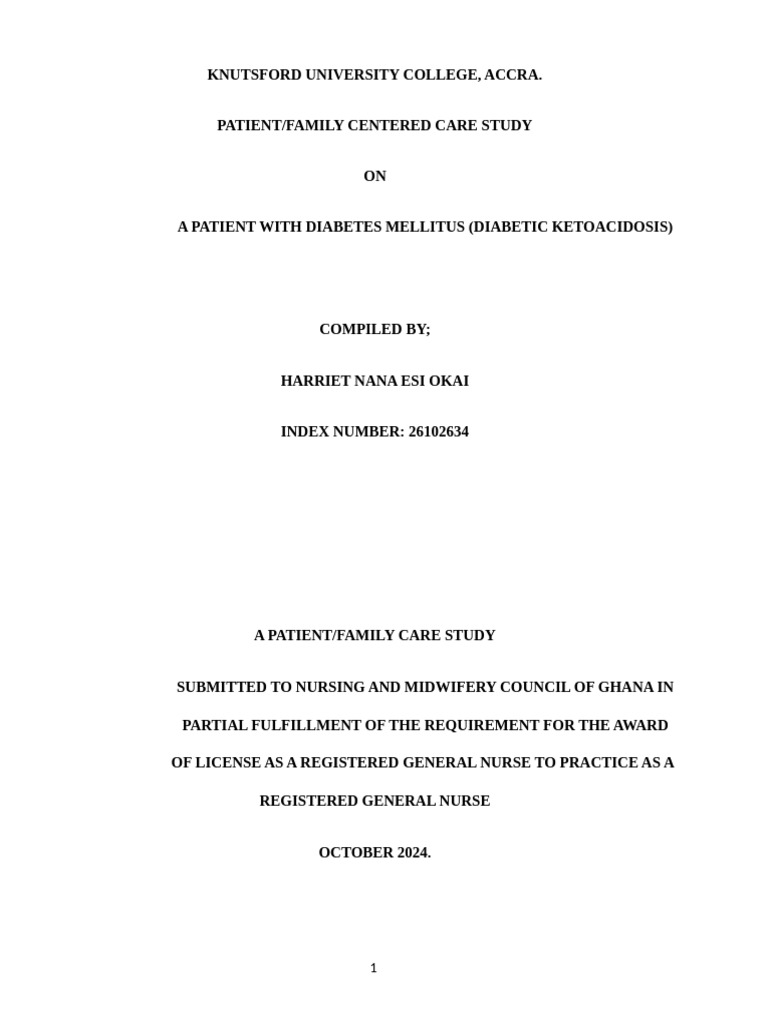 KNUTSFORD UNIVERSITY COLLEGE, ACCRA.

PATIENT/FAMILY CENTERED CARE STUDY

ON

A PATIENT WITH DIABETES MELLITUS (DIABETIC KETOACIDOSIS)

COMPILED BY;

HARRIET NANA ESI OKAI

INDEX NUMBER: 26102634

A PATIENT/FAMILY CARE STUDY

SUBMITTED TO NURSING AND MIDWIFERY COUNCIL OF GHANA IN PARTIAL FULFILLMENT OF THE REQUIREMENT FOR THE AWARD OF LICENSE AS A REGISTERED GENERAL NURSE TO PRACTICE AS A REGISTERED GENERAL NURSE

OCTOBER 2024.

1